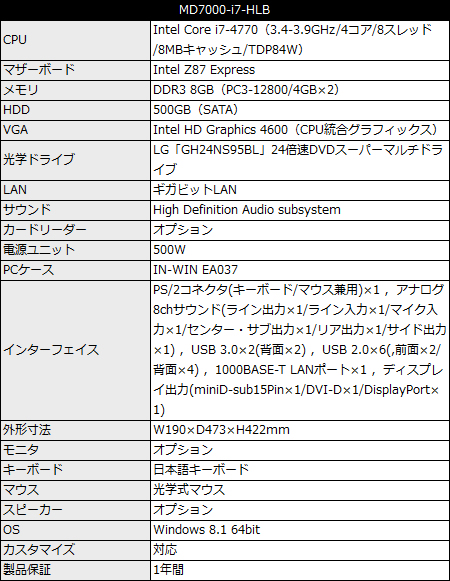 | MD7000-i7-HLB | |
|---|---|
| CPU | Intel Core i7-4770（3.4-3.9GHz/4コア/8スレッド/8MBキャッシュ/TDP84W） |
| マザーボード | Intel Z87 Express |
| メモリ | DDR3 8GB（PC3-12800/4GB×2） |
| HDD | 500GB（SATA） |
| VGA | Intel HD Graphics 4600（CPU統合グラフィックス） |
| 光学ドライブ | LG「GH24NS95BL」24倍速DVDスーパーマルチドライブ |
| LAN | ギガビットLAN |
| サウンド | High Definition Audio subsystem |
| カードリーダー | オプション |
| 電源ユニット | 500W |
| PCケース | IN-WIN EA037 |
| インターフェイス | PS/2コネクタ(キーボード/マウス兼用)×1，アナログ8chサウンド(ライン出力×1/ライン入力×1/マイク入力×1/センター・サブ出力×1/リア出力×1/サイド出力×1)，USB 3.0×2(背面×2)，USB 2.0×6(,前面×2/背面×4)，1000BASE-T LANポート×1，ディスプレイ出力(miniD-sub15Pin×1/DVI-D×1/DisplayPort×1) |
| 外形寸法 | W190×D473×H422mm |
| モニタ | オプション |
| キーボード | 日本語キーボード |
| マウス | 光学式マウス |
| スピーカー | オプション |
| OS | Windows 8.1 64bit |
| カスタマイズ | 対応 |
| 製品保証 | 1年間 |